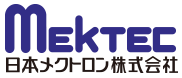 MEKTEC
日本メクトロン株式会社